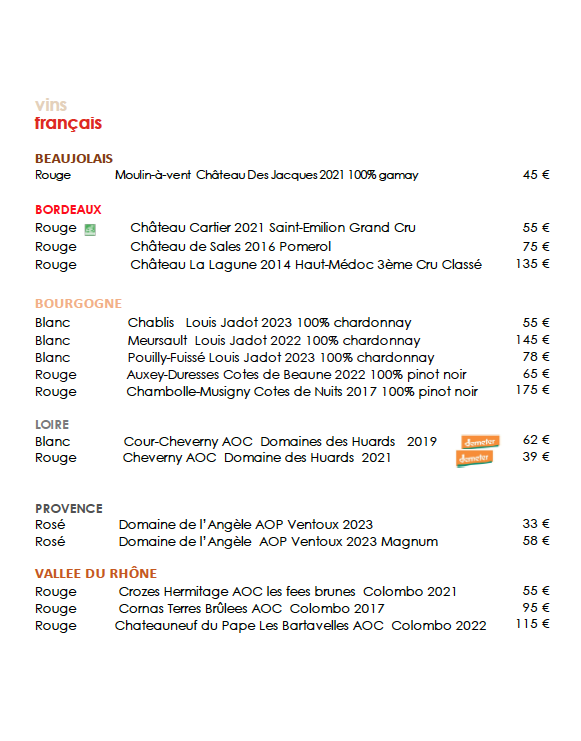 vins
français

BEAUJOLAIS
Rouge Moulin-à-vent Château Des Jacques 2021 100% gamay 45 €

BORDEAUX
Rouge Château Cartier 2021 Saint-Emilion Grand Cru 55 €
Rouge Château de Sales 2016 Pomerol 75 €
Rouge Château La Lagune 2014 Haut-Médoc 3ème Cru Classé 135 €

BOURGOGNE
Blanc Chablis Louis Jadot 2023 100% chardonnay 55 €
Blanc Meursault Louis Jadot 2022 100% chardonnay 145 €
Blanc Pouilly-Fuissé Louis Jadot 2023 100% chardonnay 78 €
Rouge Auxey-Duresses Cotes de Beaune 2022 100% pinot noir 65 €
Rouge Chambolle-Musigny Cotes de Nuits 2017 100% pinot noir 175 €

LOIRE
Blanc Cour-Cheverny AOC Domaines des Huards 2019 demeter 62 €
Rouge Cheverny AOC Domaine des Huards 2021 demeter 39 €

PROVENCE
Rosé Domaine de l'Angèle AOP Ventoux 2023 33 €
Rosé Domaine de l'Angèle AOP Ventoux 2023 Magnum 58 €

VALLEE DU RHÔNE
Rouge Crozes Hermitage AOC les fees brunes Colombo 2021 55 €
Rouge Cornas Terres Brûlees AOC Colombo 2017 95 €
Rouge Chateauneuf du Pape Les Bartavelles AOC Colombo 2022 115 €